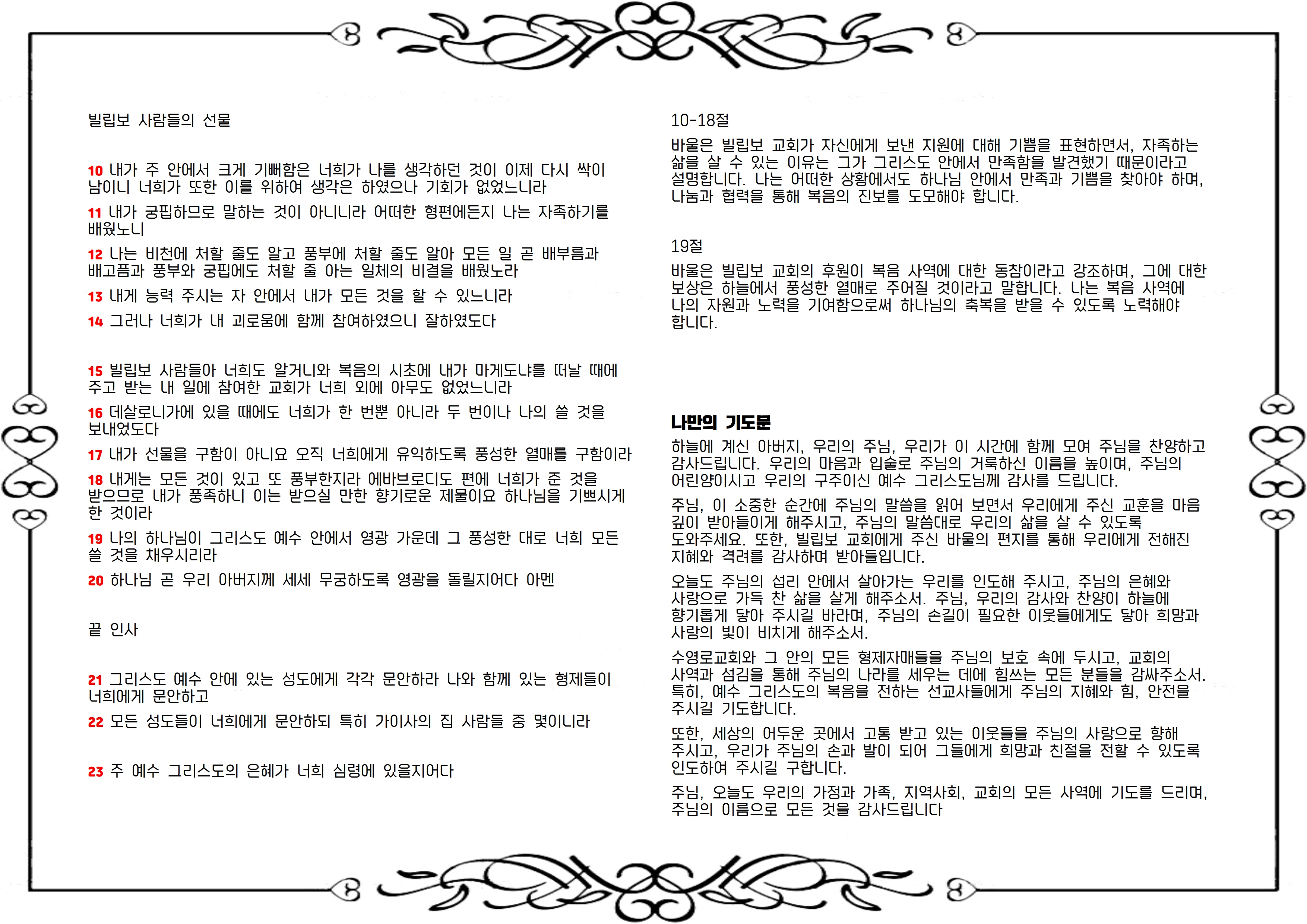 빌립보 사람들의 선물

10 내가 주 안에서 크게 기뻐함은 너희가 나를 생각하던 것이 이제 다시 싹이 남이니 너희가 또한 이를 위하여 생각은 하였으나 기회가 없었느니라

11 내가 궁핍하므로 말하는 것이 아니니라 어떠한 형편에든지 나는 자족하기를 배웠노니

12 나는 비천에 처할 줄도 알고 풍부에 처할 줄도 알아 모든 일 곧 배부름과 배고픔과 풍부와 궁핍에도 처할 줄 아는 일체의 비결을 배웠노라

13 내게 능력 주시는 자 안에서 내가 모든 것을 할 수 있느니라

14 그러나 너희가 내 괴로움에 함께 참여하였으니 잘하였도다

15 빌립보 사람들아 너희도 알거니와 복음의 시초에 내가 마게도냐를 떠날 때에 주고 받는 내 일에 참여한 교회가 너희 외에 아무도 없었느니라

16 데살로니가에 있을 때에도 너희가 한 번뿐 아니라 두 번이나 나의 쓸 것을 보내었도다

17 내가 선물을 구함이 아니요 오직 너희에게 유익하도록 풍성한 열매를 구함이라

18 내게는 모든 것이 있고 또 풍부한지라 에바브로디도 편에 너희가 준 것을 받으므로 내가 풍족하니 이는 받으실 만한 향기로운 제물이요 하나님을 기쁘시게 한 것이라

19 나의 하나님이 그리스도 예수 안에서 영광 가운데 그 풍성한 대로 너희 모든 쓸 것을 채우시리라

20 하나님 곧 우리 아버지께 세세 무궁하도록 영광을 돌릴지어다 아멘

끝 인사

21 그리스도 예수 안에 있는 성도에게 각각 문안하라 나와 함께 있는 형제들이 너희에게 문안하고

22 모든 성도들이 너희에게 문안하되 특히 가이사의 집 사람들 중 몇이니라

23 주 예수 그리스도의 은혜가 너희 심령에 있을지어다

10-18절

바울은 빌립보 교회가 자신에게 보낸 지원에 대해 기쁨을 표현하면서, 자족하는 삶을 살 수 있는 이유는 그가 그리스도 안에서 만족함을 발견했기 때문이라고 설명합니다. 나는 어떠한 상황에서도 하나님 안에서 만족과 기쁨을 찾아야 하며, 나눔과 협력을 통해 복음의 진보를 도모해야 합니다.

19절

바울은 빌립보 교회의 후원이 복음 사역에 대한 동참이라고 강조하며, 그에 대한 보상은 하늘에서 풍성한 열매로 주어질 것이라고 말합니다. 나는 복음 사역에 나의 자원과 노력을 기여함으로써 하나님의 축복을 받을 수 있도록 노력해야 합니다.

나만의 기도문

하늘에 계신 아버지, 우리의 주님, 우리가 이 시간에 함께 모여 주님을 찬양하고 감사드립니다. 우리의 마음과 입술로 주님의 거룩하신 이름을 높이며, 주님의 어린양이시고 우리의 구주이신 예수 그리스도님께 감사를 드립니다.

주님, 이 소중한 순간에 주님의 말씀을 읽어 보면서 우리에게 주신 교훈을 마음 깊이 받아들이게 해주시고, 주님의 말씀대로 우리의 삶을 살 수 있도록 도와주세요. 또한, 빌립보 교회에게 주신 바울의 편지를 통해 우리에게 전해진 지혜와 격려를 감사하며 받아들입니다.

오늘도 주님의 섭리 안에서 살아가는 우리를 인도해 주시고, 주님의 은혜와 사랑으로 가득 찬 삶을 살게 해주소서. 주님, 우리의 감사와 찬양이 하늘에 향기롭게 닿아 주시길 바라며, 주님의 손길이 필요한 이웃들에게도 닿아 희망과 사랑의 빛이 비치게 해주소서.

수영로교회와 그 안의 모든 형제자매들을 주님의 보호 속에 두시고, 교회의 사역과 섬김을 통해 주님의 나라를 세우는 데에 힘쓰는 모든 분들을 감싸주소서. 특히, 예수 그리스도의 복음을 전하는 선교사들에게 주님의 지혜와 힘, 안전을 주시길 기도합니다.

또한, 세상의 어두운 곳에서 고통 받고 있는 이웃들을 주님의 사랑으로 향해 주시고, 우리가 주님의 손과 발이 되어 그들에게 희망과 친절을 전할 수 있도록 인도하여 주시길 구합니다.

주님, 오늘도 우리의 가정과 가족, 지역사회, 교회의 모든 사역에 기도를 드리며, 주님의 이름으로 모든 것을 감사드립니다